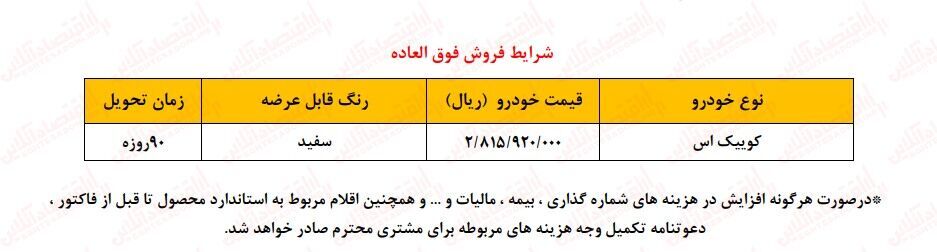 شرایط فروش فوق العاده

| نوع خودرو | قیمت خودرو (ریال) | رنگ قابل عرضه | زمان تحویل |
|---|---|---|---|
| کوییک اس | ۲/۸۱۵/۹۲۰/۰۰۰ | سفید | ۹۰روزه |

*درصورت هرگونه افزایش در هزینه های شماره گذاری ، بیمه ، مالیات و ... و همچنین اقلام مربوط به استاندارد محصول تا قبل از فاکتور ، دعوتنامه تکمیل وجه هزینه های مربوطه برای مشتری محترم صادر خواهد شد.